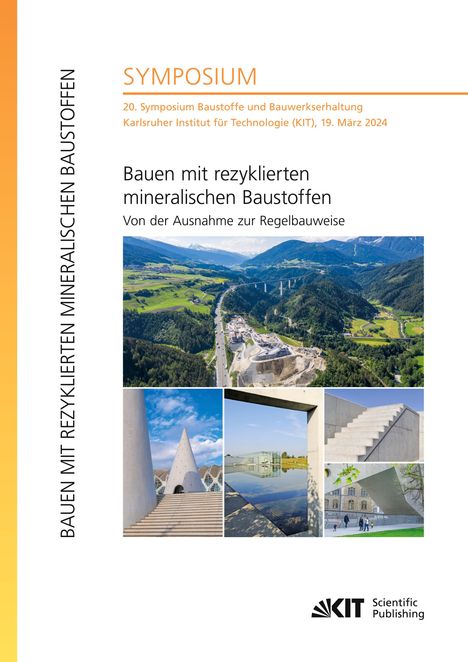 BAUEN MIT REZYKLIERTEN MINERALISCHEN BAUSTOFFEN

SYMPOSIUM

20. Symposium Baustoffe und Bauwerkserhaltung
Karlsruher Institut für Technologie (KIT), 19. März 2024

Bauen mit rezyklierten mineralischen Baustoffen

Von der Ausnahme zur Regelbauweise

KIT Scientific Publishing